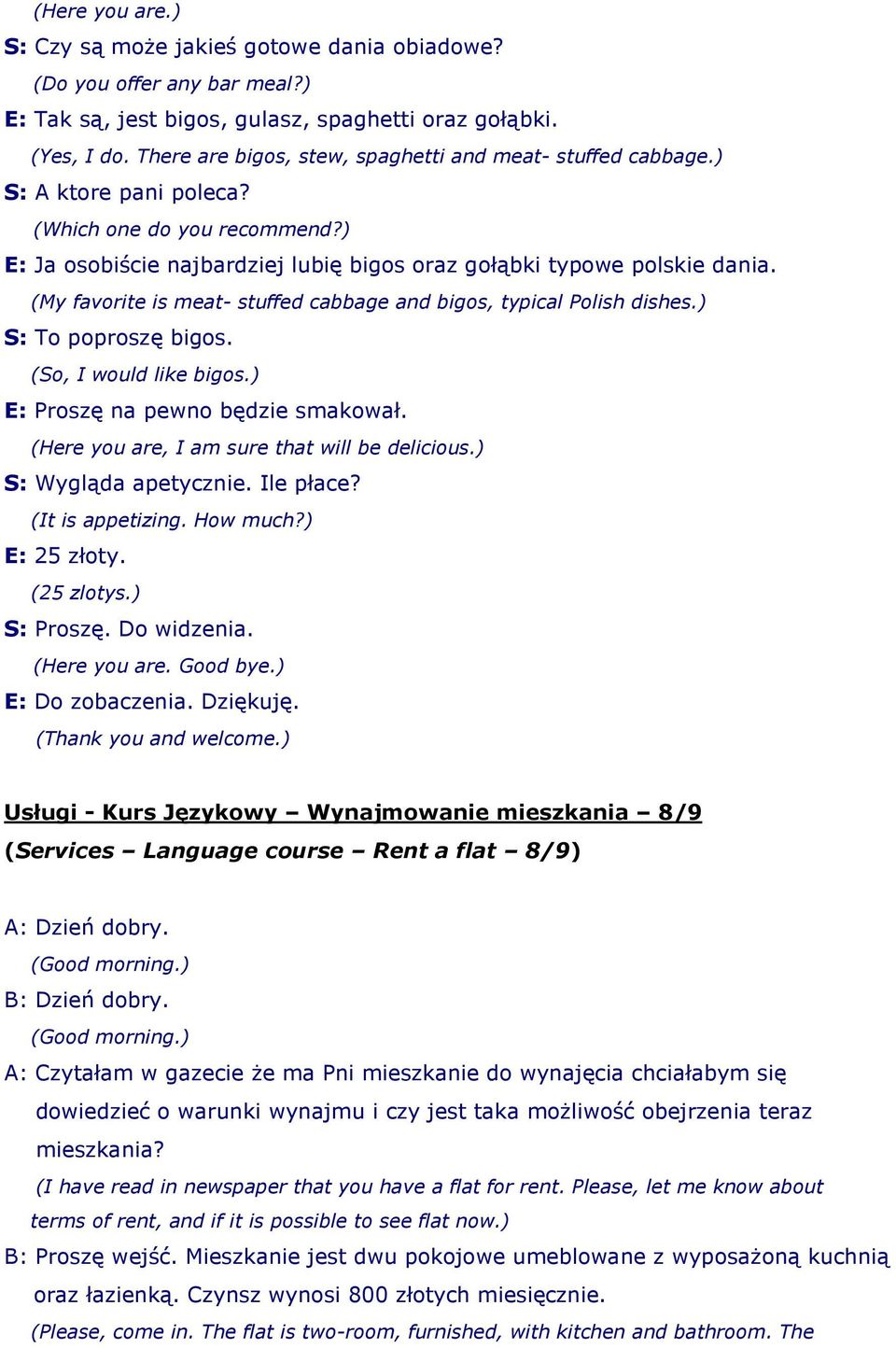 (Here you are.)
S: Czy są może jakieś gotowe dania obiadowe?
(Do you offer any bar meal?)
E: Tak są, jest bigos, gulasz, spaghetti oraz gołąbki.
(Yes, I do. There are bigos, stew, spaghetti and meat- stuffed cabbage.)
S: A ktore pani poleca?
(Which one do you recommend?)
E: Ja osobiście najbardziej lubię bigos oraz gołąbki typowe polskie dania.
(My favorite is meat- stuffed cabbage and bigos, typical Polish dishes.)
S: To poproszę bigos.
(So, I would like bigos.)
E: Proszę na pewno będzie smakował.
(Here you are, I am sure that will be delicious.)
S: Wygląda apetycznie. Ile płace?
(It is appetizing. How much?)
E: 25 złoty.
(25 zlotys.)
S: Proszę. Do widzenia.
(Here you are. Good bye.)
E: Do zobaczenia. Dziękuję.
(Thank you and welcome.)

Usługi - Kurs Językowy – Wynajmowanie mieszkania – 8/9
(Services – Language course – Rent a flat – 8/9)

A: Dzień dobry.
(Good morning.)
B: Dzień dobry.
(Good morning.)
A: Czytałam w gazecie że ma Pni mieszkanie do wynajęcia chciałabym się dowiedzieć o warunki wynajmu i czy jest taka możliwość obejrzenia teraz mieszkania?
(I have read in newspaper that you have a flat for rent. Please, let me know about terms of rent, and if it is possible to see flat now.)
B: Proszę wejść. Mieszkanie jest dwu pokojowe umeblowane z wyposażoną kuchnią oraz łazienką. Czynsz wynosi 800 złotych miesięcznie.
(Please, come in. The flat is two-room, furnished, with kitchen and bathroom. The